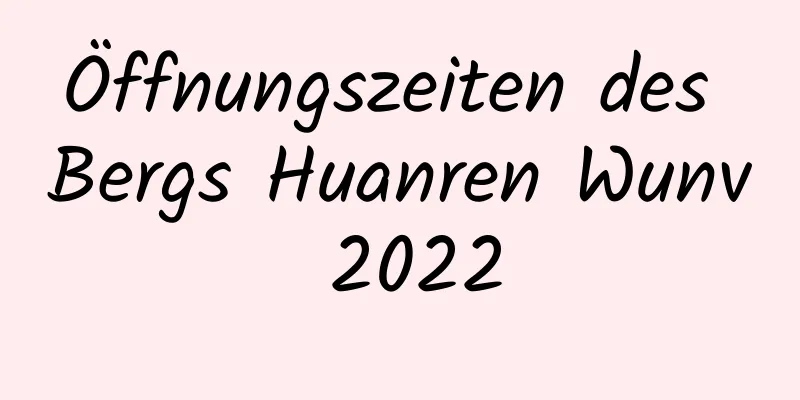 Öffnungszeiten des Bergs Huanren Wunv 2022